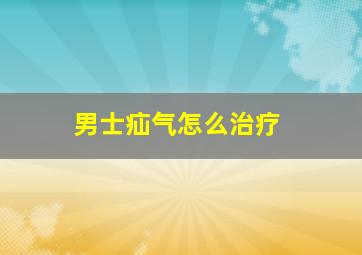 男士疝气怎么治疗